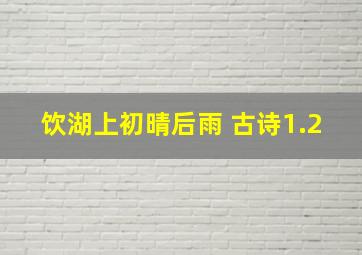 饮湖上初晴后雨 古诗1.2